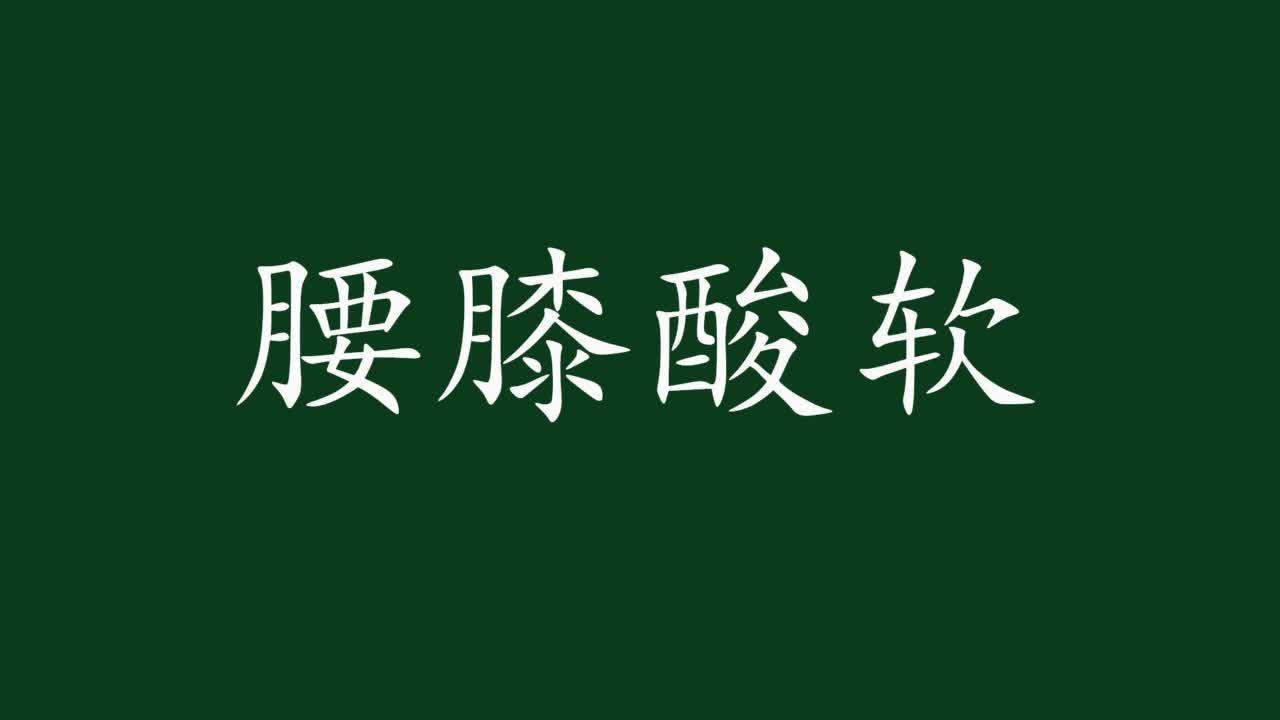 腰膝酸软